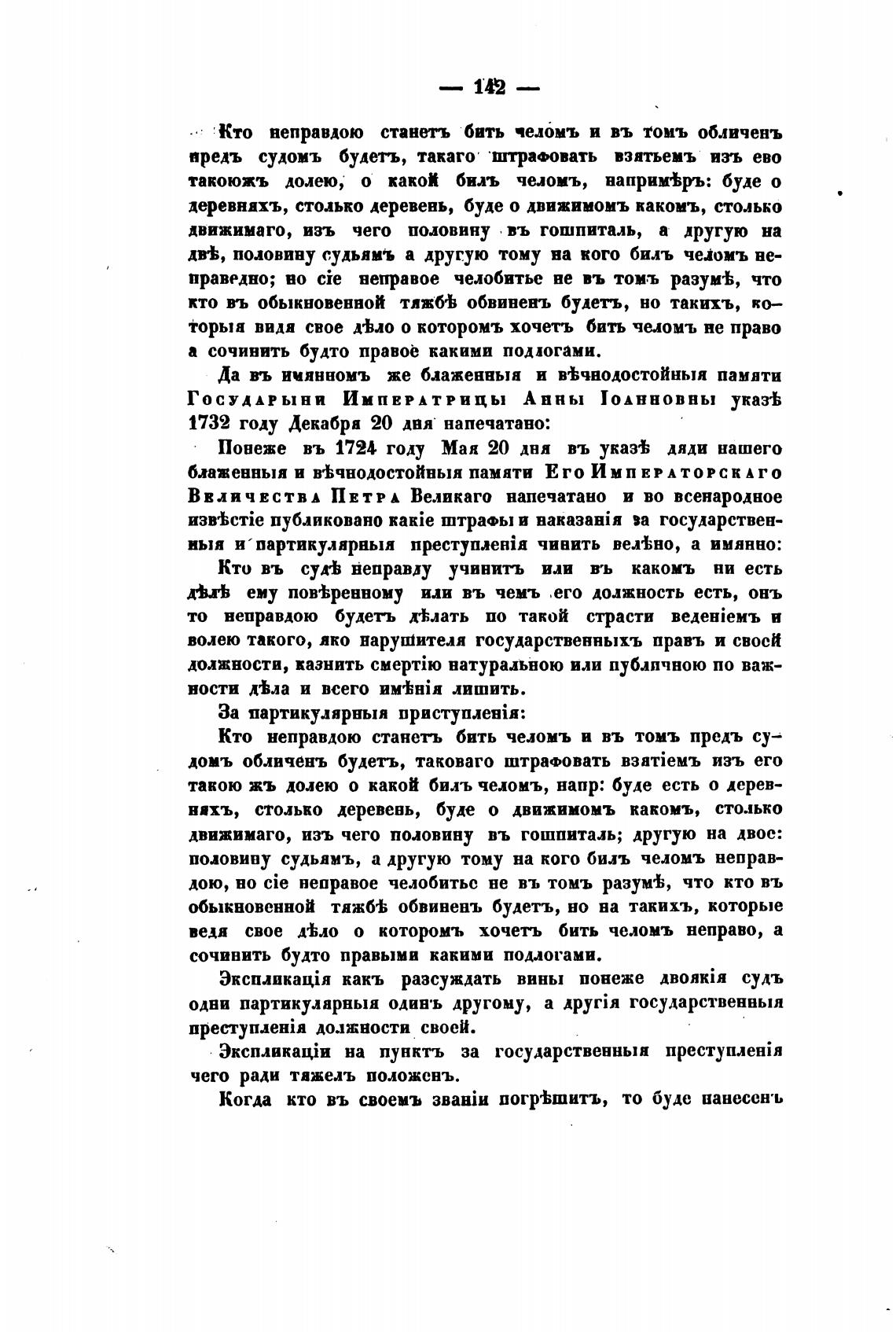 — 142 —

Кто неправдою станетъ бить челомъ и въ томъ обличенъ предъ судомъ будетъ, такаго штрафовать взятьемъ изъ ево такоюжъ долею, о какой билъ челомъ, напримѣръ: буде о деревняхъ, столько деревень, буде о движимомъ какомъ, столько движимаго, изъ чего половину въ гошпиталь, а другую на двѣ, половину судьямъ а другую тому на кого билъ челомъ неправедно; но сіе неправое челобитье не въ томъ разумѣ, что кто въ обыкновенной тяжбѣ обвиненъ будетъ, но такихъ, которыя видя свое дѣло о которомъ хочетъ бить челомъ не право а сочинить будто правое какими подлогами.

Да въ имянномъ же блаженныя и вѣчнодостойныя памяти Государыни Императрицы Анны Іоанновны указѣ 1732 году Декабря 20 дня напечатано:

Понеже въ 1724 году Мая 20 дня въ указѣ дяди нашего блаженныя и вѣчнодостойныя памяти Его Императорскаго Величества Петра Великаго напечатано и во всенародное извѣстіе публиковано какіе штрафы и наказанія за государственныя и партикулярныя преступленія чинить велѣно, а имянно:

Кто въ судѣ неправду учинитъ или въ какомъ ни есть дѣлѣ ему повѣренному или въ чемъ его должность есть, онъ то неправдою будетъ дѣлать по такой страсти веденіемъ и волею такого, яко нарушителя государственныхъ правъ и своей должности, казнить смертію натуральною или публичною по важности дѣла и всего имѣнія лишить.

За партикулярныя приступленія:

Кто неправдою станетъ бить челомъ и въ томъ предъ судомъ обличенъ будетъ, таковаго штрафовать взятіемъ изъ его такою жъ долею о какой билъ челомъ, напр: буде есть о деревняхъ, столько деревень, буде о движимомъ какомъ, столько движимаго, изъ чего половину въ гошпиталь; другую на двое: половину судьямъ, а другую тому на кого билъ челомъ неправдою, но сіе неправое челобитье не въ томъ разумѣ, что кто въ обыкновенной тяжбѣ обвиненъ будетъ, но на такихъ, которые ведя свое дѣло о которомъ хочетъ бить челомъ неправо, а сочинить будто правыми какими подлогами.

Экспликація какъ разсуждать вины понеже двоякія судъ одни партикулярныя одинъ другому, а другія государственныя преступленія должности своей.

Экспликаціи на пунктъ за государственныя преступленія чего ради тяжелъ положенъ.

Когда кто въ своемъ званіи погрѣшитъ, то буде нанесенъ